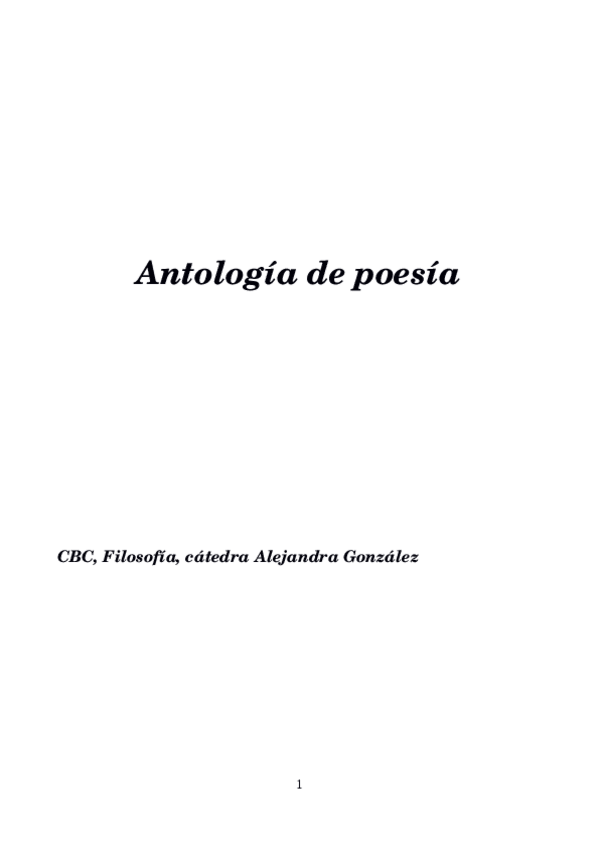 Antología de poesía

CBC, Filosofía, cátedra Alejandra González

1